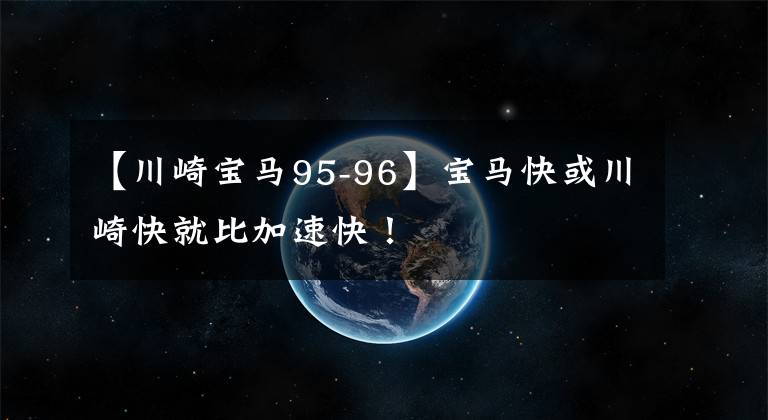 【川崎宝马95-96】宝马快或川崎快就比加速快！